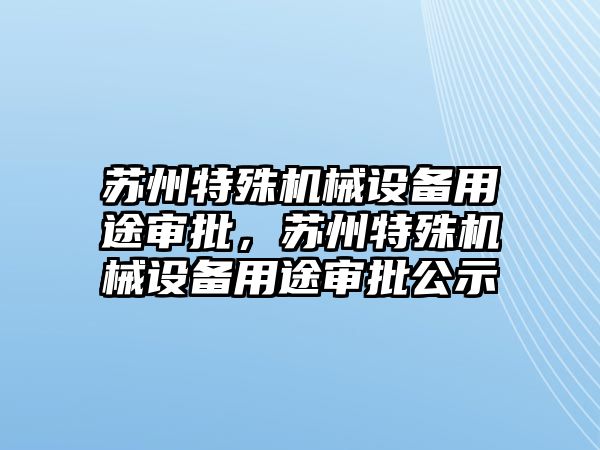 苏州特殊机械设备用途审批，苏州特殊机械设备用途审批公示